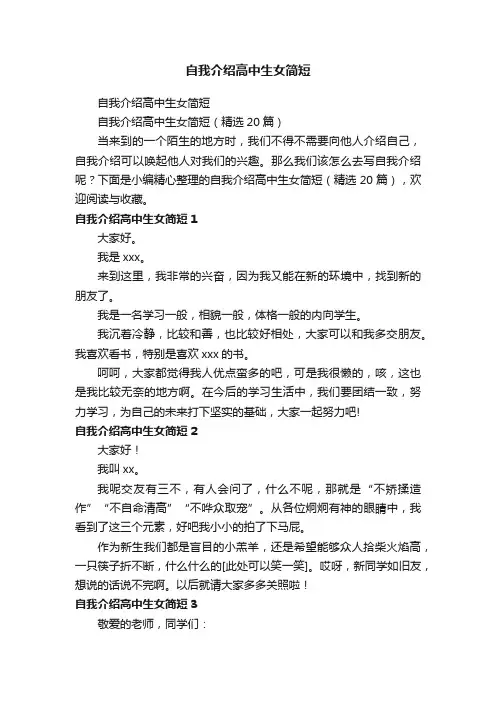 自我介绍高中生女简短

自我介绍高中生女简短

自我介绍高中生女简短（精选 20 篇）

当来到的一个陌生的地方时，我们不得不需要向他人介绍自己，自我介绍可以唤起他人对我们的兴趣。那么我们该怎么去写自我介绍呢？下面是小编精心整理的自我介绍高中生女简短（精选 20 篇），欢迎阅读与收藏。

自我介绍高中生女简短 1

大家好。

我是 xxx。

来到这里，我非常的兴奋，因为我又能在新的环境中，找到新的朋友了。

我是一名学习一般，相貌一般，体格一般的内向学生。

我沉着冷静，比较和善，也比较好相处，大家可以和我多交朋友。我喜欢看书，特别是喜欢 xxx 的书。

呵呵，大家都觉得我人优点蛮多的吧，可是我很懒的，咳，这也是我比较无奈的地方啊。在今后的学习生活中，我们要团结一致，努力学习，为自己的未来打下坚实的基础，大家一起努力吧!

自我介绍高中生女简短 2

大家好！

我叫 xx。

我呢交友有三不，有人会问了，什么不呢，那就是“不矫揉造作”“不自命清高”“不哗众取宠”。从各位炯炯有神的眼睛中，我看到了这三个元素，好吧我小小的拍了下马屁。

作为新生我们都是盲目的小羔羊，还是希望能够众人拾柴火焰高，一只筷子折不断，什么什么的[此处可以笑一笑]。哎呀，新同学如旧友，想说的话说不完啊。以后就请大家多多关照啦！

自我介绍高中生女简短 3

敬爱的老师，同学们：